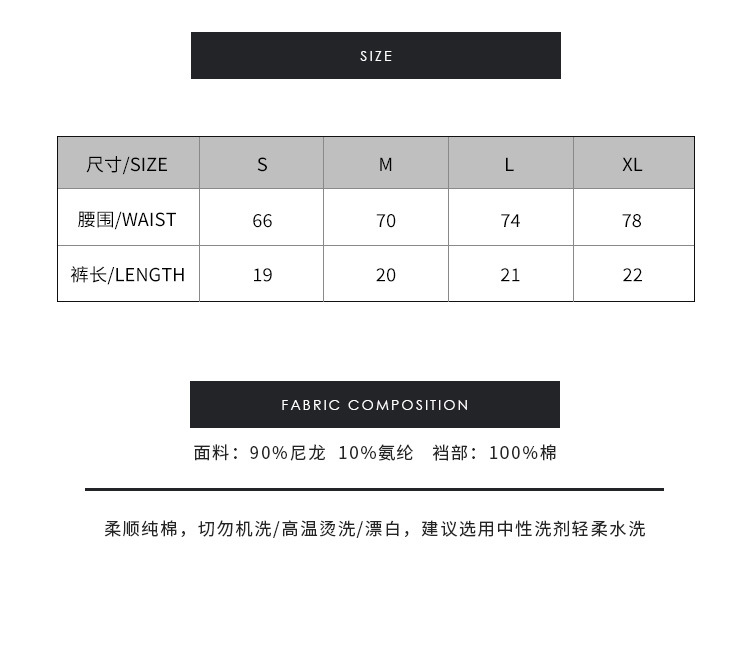 SIZE

| 尺寸/SIZE | S | M | L | XL |
|---|---|---|---|---|
| 腰围/WAIST | 66 | 70 | 74 | 78 |
| 裤长/LENGTH | 19 | 20 | 21 | 22 |

FABRIC COMPOSITION

面料：90%尼龙 10%氨纶 裆部：100%棉

柔顺纯棉，切勿机洗/高温烫洗/漂白，建议选用中性洗剂轻柔水洗